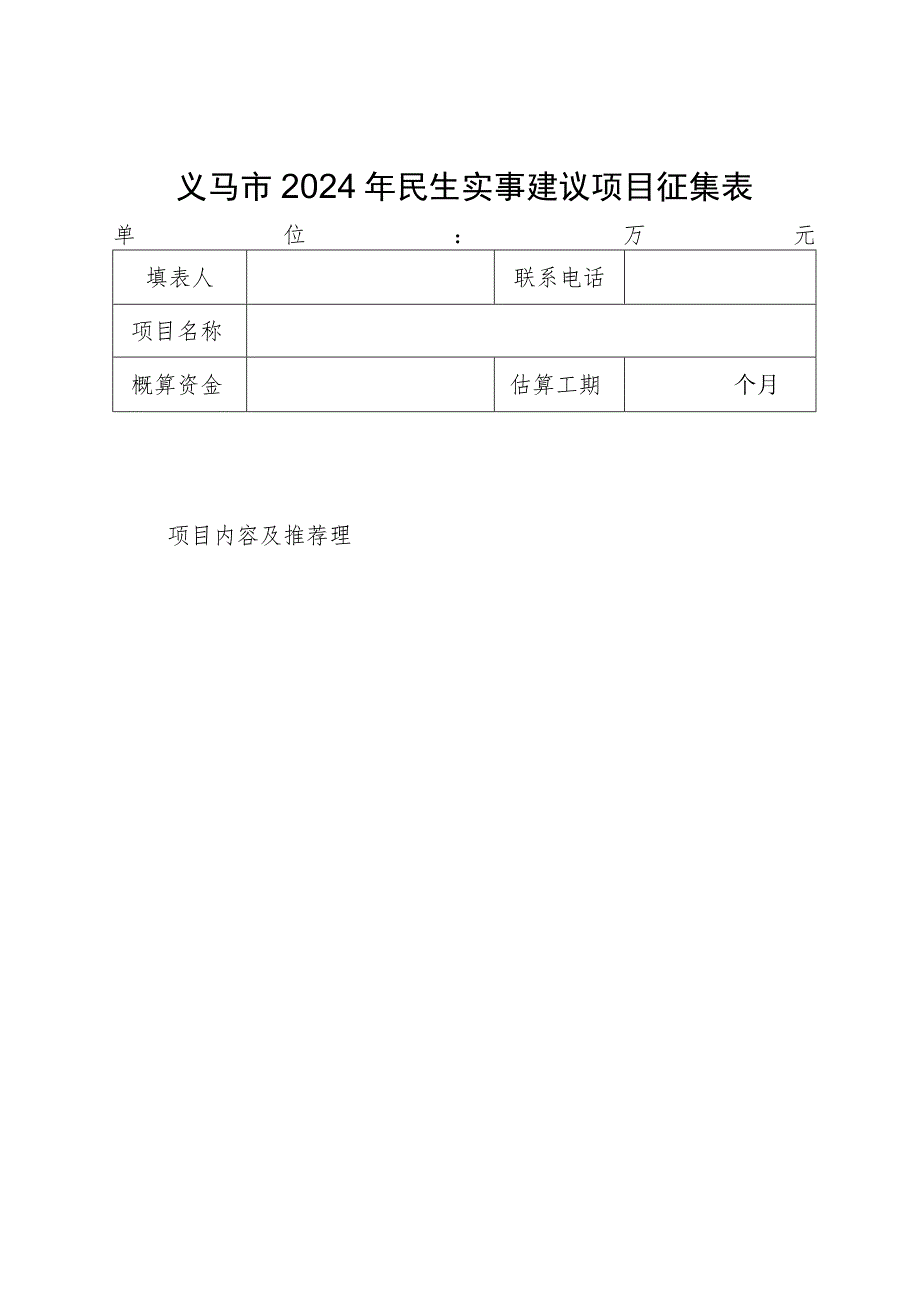 义马市2024年民生实事建议项目征集表

单位：万元

| 填表人 | | 联系电话 | |
|---|---|---|---|
| 项目名称 | | | |
| 概算资金 | | 估算工期 | 个月 |

项目内容及推荐理